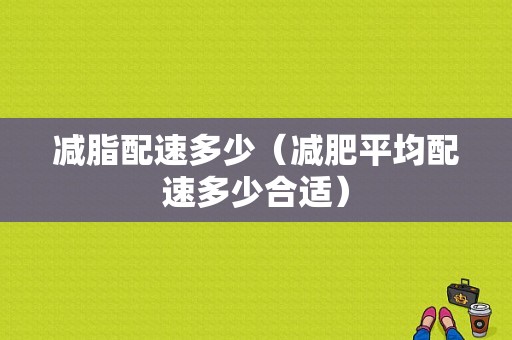 减脂配速多少（减肥平均配速多少合适）